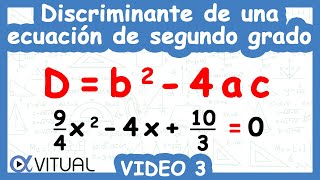 Discriminante de una ecuación de segundo grado

$D = b^2 - 4ac$

$\frac{9}{4}x^2 - 4x + \frac{10}{3} = 0$

VITUAL

VIDEO 3